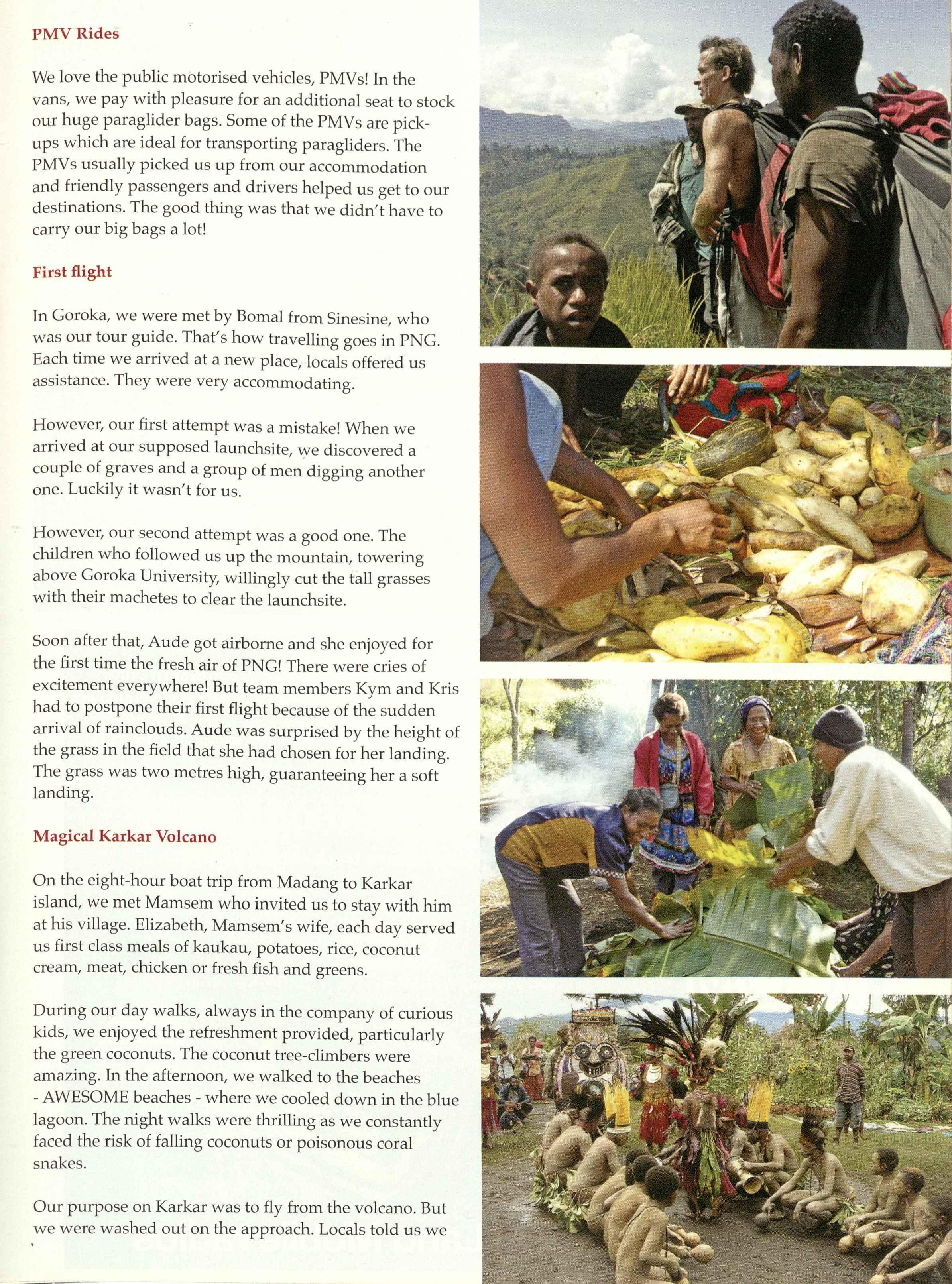 PMV Rides

We love the public motorised vehicles, PMVs! In the vans, we pay with pleasure for an additional seat to stock our huge paraglider bags. Some of the PMVs are pick-ups which are ideal for transporting paragliders. The PMVs usually picked us up from our accommodation and friendly passengers and drivers helped us get to our destinations. The good thing was that we didn't have to carry our big bags a lot!

First flight

In Goroka, we were met by Bomal from Sinesine, who was our tour guide. That's how travelling goes in PNG. Each time we arrived at a new place, locals offered us assistance. They were very accommodating.

However, our first attempt was a mistake! When we arrived at our supposed launchsite, we discovered a couple of graves and a group of men digging another one. Luckily it wasn't for us.

However, our second attempt was a good one. The children who followed us up the mountain, towering above Goroka University, willingly cut the tall grasses with their machetes to clear the launchsite.

Soon after that, Aude got airborne and she enjoyed for the first time the fresh air of PNG! There were cries of excitement everywhere! But team members Kym and Kris had to postpone their first flight because of the sudden arrival of rainclouds. Aude was surprised by the height of the grass in the field that she had chosen for her landing. The grass was two metres high, guaranteeing her a soft landing.

Magical Karkar Volcano

On the eight-hour boat trip from Madang to Karkar island, we met Mamsem who invited us to stay with him at his village. Elizabeth, Mamsem's wife, each day served us first class meals of kaukau, potatoes, rice, coconut cream, meat, chicken or fresh fish and greens.

During our day walks, always in the company of curious kids, we enjoyed the refreshment provided, particularly the green coconuts. The coconut tree-climbers were amazing. In the afternoon, we walked to the beaches - AWESOME beaches - where we cooled down in the blue lagoon. The night walks were thrilling as we constantly faced the risk of falling coconuts or poisonous coral snakes.

Our purpose on Karkar was to fly from the volcano. But we were washed out on the approach. Locals told us we